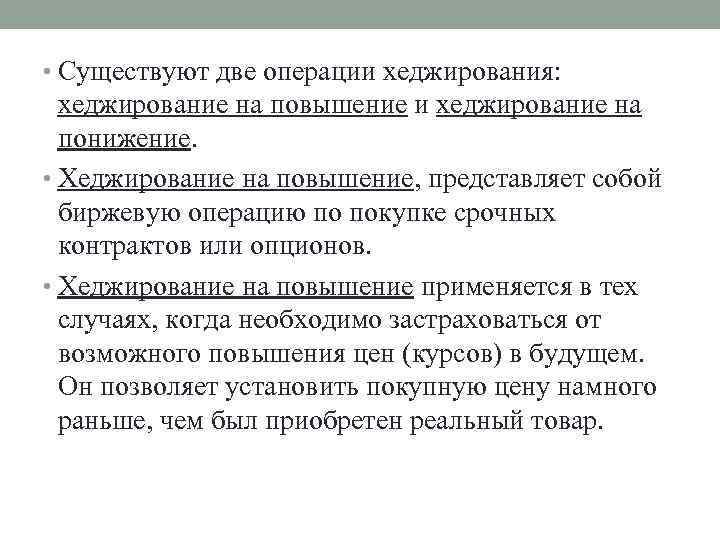 • Существуют две операции хеджирования: хеджирование на повышение и хеджирование на понижение.

• Хеджирование на повышение, представляет собой биржевую операцию по покупке срочных контрактов или опционов.

• Хеджирование на повышение применяется в тех случаях, когда необходимо застраховаться от возможного повышения цен (курсов) в будущем. Он позволяет установить покупную цену намного раньше, чем был приобретен реальный товар.